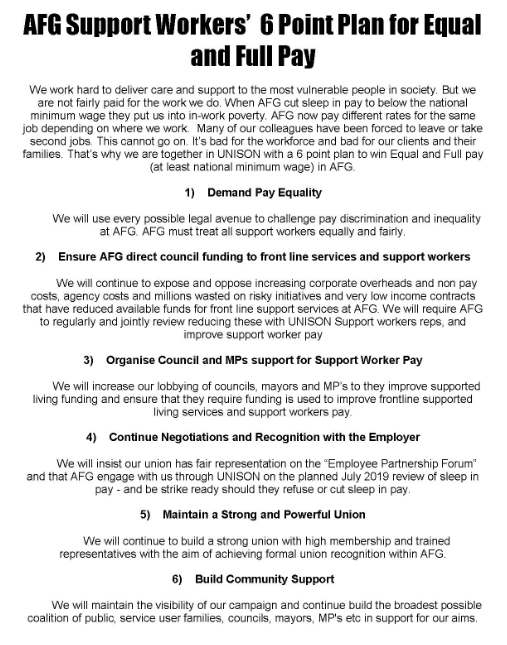 AFG Support Workers' 6 Point Plan for Equal and Full Pay

We work hard to deliver care and support to the most vulnerable people in society. But we are not fairly paid for the work we do. When AFG cut sleep in pay to below the national minimum wage they put us into in-work poverty. AFG now pay different rates for the same job depending on where we work. Many of our colleagues have been forced to leave or take second jobs. This cannot go on. It's bad for the workforce and bad for our clients and their families. That's why we are together in UNISON with a 6 point plan to win Equal and Full pay (at least national minimum wage) in AFG.

1) Demand Pay Equality

We will use every possible legal avenue to challenge pay discrimination and inequality at AFG. AFG must treat all support workers equally and fairly.

2) Ensure AFG direct council funding to front line services and support workers

We will continue to expose and oppose increasing corporate overheads and non pay costs, agency costs and millions wasted on risky initiatives and very low income contracts that have reduced available funds for front line support services at AFG. We will require AFG to regularly and jointly review reducing these with UNISON Support workers reps, and improve support worker pay

3) Organise Council and MPs support for Support Worker Pay

We will increase our lobbying of councils, mayors and MP's to they improve supported living funding and ensure that they require funding is used to improve frontline supported living services and support workers pay.

4) Continue Negotiations and Recognition with the Employer

We will insist our union has fair representation on the "Employee Partnership Forum" and that AFG engage with us through UNISON on the planned July 2019 review of sleep in pay - and be strike ready should they refuse or cut sleep in pay.

5) Maintain a Strong and Powerful Union

We will continue to build a strong union with high membership and trained representatives with the aim of achieving formal union recognition within AFG.

6) Build Community Support

We will maintain the visibility of our campaign and continue build the broadest possible coalition of public, service user families, councils, mayors, MP's etc in support for our aims.